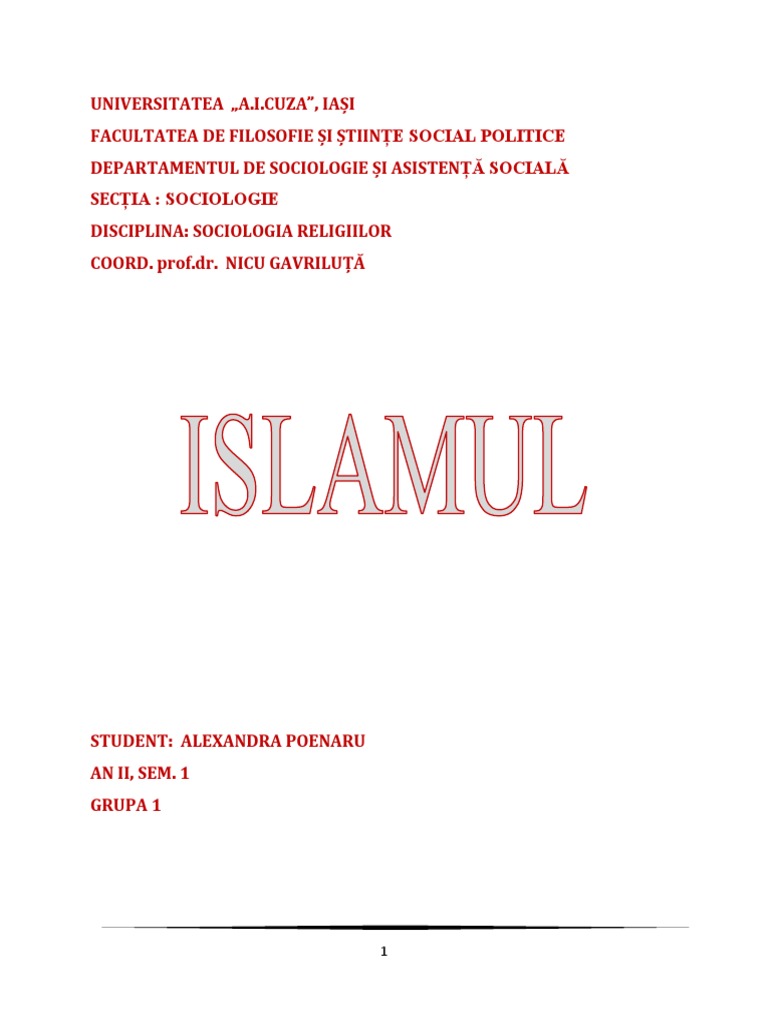 UNIVERSITATEA „A.I.CUZA", IAȘI

FACULTATEA DE FILOSOFIE ȘI ȘTIINȚE SOCIAL POLITICE

DEPARTAMENTUL DE SOCIOLOGIE ȘI ASISTENȚĂ SOCIALĂ

SECȚIA : SOCIOLOGIE

DISCIPLINA: SOCIOLOGIA RELIGIILOR

COORD. prof.dr. NICU GAVRILUȚĂ

ISLAMUL

STUDENT: ALEXANDRA POENARU

AN II, SEM. 1

GRUPA 1

1